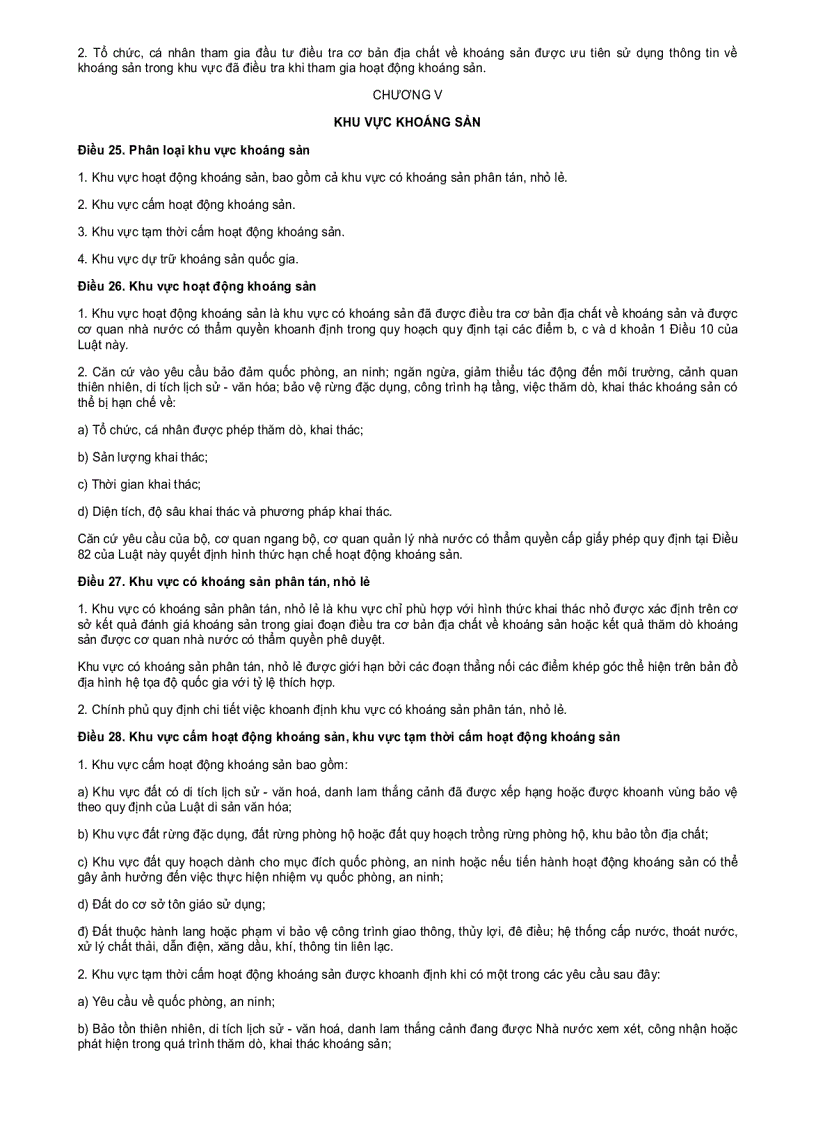 2. Tổ chức, cá nhân tham gia đầu tư điều tra cơ bản địa chất về khoáng sản được ưu tiên sử dụng thông tin về khoáng sản trong khu vực đã điều tra khi tham gia hoạt động khoáng sản.

CHƯƠNG V

KHU VỰC KHOÁNG SẢN

Điều 25. Phân loại khu vực khoáng sản

1. Khu vực hoạt động khoáng sản, bao gồm cả khu vực có khoáng sản phân tán, nhỏ lẻ.

2. Khu vực cấm hoạt động khoáng sản.

3. Khu vực tạm thời cấm hoạt động khoáng sản.

4. Khu vực dự trữ khoáng sản quốc gia.

Điều 26. Khu vực hoạt động khoáng sản

1. Khu vực hoạt động khoáng sản là khu vực có khoáng sản đã được điều tra cơ bản địa chất về khoáng sản và được cơ quan nhà nước có thẩm quyền khoanh định trong quy hoạch quy định tại các điểm b, c và d khoản 1 Điều 10 của Luật này.

2. Căn cứ vào yêu cầu bảo đảm quốc phòng, an ninh; ngăn ngừa, giảm thiểu tác động đến môi trường, cảnh quan thiên nhiên, di tích lịch sử - văn hóa; bảo vệ rừng đặc dụng, công trình hạ tầng, việc thăm dò, khai thác khoáng sản có thể bị hạn chế về:

a) Tổ chức, cá nhân được phép thăm dò, khai thác;

b) Sản lượng khai thác;

c) Thời gian khai thác;

d) Diện tích, độ sâu khai thác và phương pháp khai thác.

Căn cứ yêu cầu của bộ, cơ quan ngang bộ, cơ quan quản lý nhà nước có thẩm quyền cấp giấy phép quy định tại Điều 82 của Luật này quyết định hình thức hạn chế hoạt động khoáng sản.

Điều 27. Khu vực có khoáng sản phân tán, nhỏ lẻ

1. Khu vực có khoáng sản phân tán, nhỏ lẻ là khu vực chỉ phù hợp với hình thức khai thác nhỏ được xác định trên cơ sở kết quả đánh giá khoáng sản trong giai đoạn điều tra cơ bản địa chất về khoáng sản hoặc kết quả thăm dò khoáng sản được cơ quan nhà nước có thẩm quyền phê duyệt.

Khu vực có khoáng sản phân tán, nhỏ lẻ được giới hạn bởi các đoạn thẳng nối các điểm khép góc thể hiện trên bản đồ địa hình hệ tọa độ quốc gia với tỷ lệ thích hợp.

2. Chính phủ quy định chi tiết việc khoanh định khu vực có khoáng sản phân tán, nhỏ lẻ.

Điều 28. Khu vực cấm hoạt động khoáng sản, khu vực tạm thời cấm hoạt động khoáng sản

1. Khu vực cấm hoạt động khoáng sản bao gồm:

a) Khu vực đất có di tích lịch sử - văn hoá, danh lam thắng cảnh đã được xếp hạng hoặc được khoanh vùng bảo vệ theo quy định của Luật di sản văn hóa;

b) Khu vực đất rừng đặc dụng, đất rừng phòng hộ hoặc đất quy hoạch trồng rừng phòng hộ, khu bảo tồn địa chất;

c) Khu vực đất quy hoạch dành cho mục đích quốc phòng, an ninh hoặc nếu tiến hành hoạt động khoáng sản có thể gây ảnh hưởng đến việc thực hiện nhiệm vụ quốc phòng, an ninh;

d) Đất do cơ sở tôn giáo sử dụng;

đ) Đất thuộc hành lang hoặc phạm vi bảo vệ công trình giao thông, thủy lợi, đê điều; hệ thống cấp nước, thoát nước, xử lý chất thải, dẫn điện, xăng dầu, khí, thông tin liên lạc.

2. Khu vực tạm thời cấm hoạt động khoáng sản được khoanh định khi có một trong các yêu cầu sau đây:

a) Yêu cầu về quốc phòng, an ninh;

b) Bảo tồn thiên nhiên, di tích lịch sử - văn hoá, danh lam thắng cảnh đang được Nhà nước xem xét, công nhận hoặc phát hiện trong quá trình thăm dò, khai thác khoáng sản;